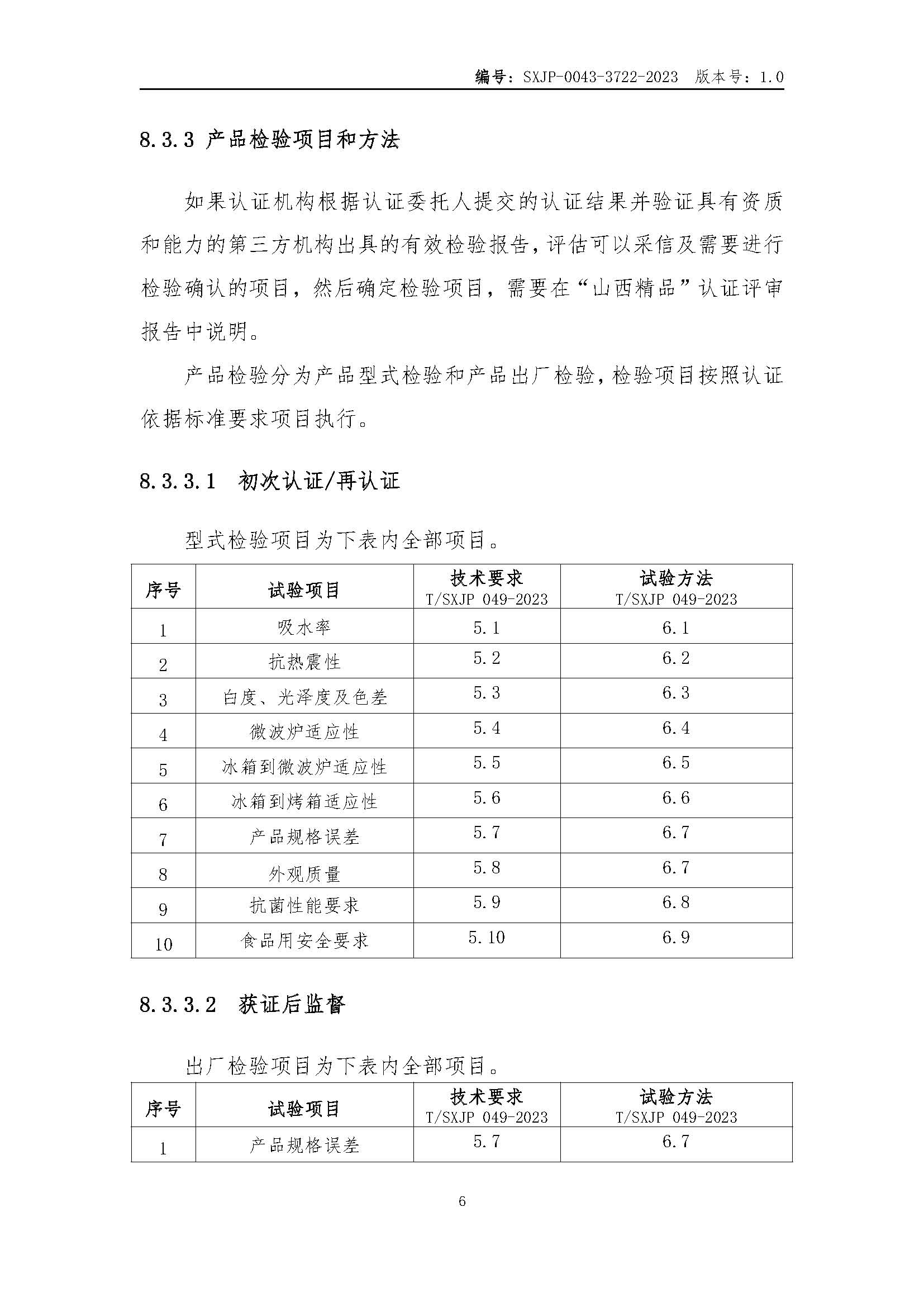 编号：SXJP-0043-3722-2023 版本号：1.0

8.3.3 产品检验项目和方法

如果认证机构根据认证委托人提交的认证结果并验证具有资质和能力的第三方机构出具的有效检验报告，评估可以采信及需要进行检验确认的项目，然后确定检验项目，需要在“山西精品”认证评审报告中说明。

产品检验分为产品型式检验和产品出厂检验，检验项目按照认证依据标准要求项目执行。

8.3.3.1 初次认证/再认证

型式检验项目为下表内全部项目。

| 序号 | 试验项目 | 技术要求 T/SXJP 049-2023 | 试验方法 T/SXJP 049-2023 |
|---|---|---|---|
| 1 | 吸水率 | 5.1 | 6.1 |
| 2 | 抗热震性 | 5.2 | 6.2 |
| 3 | 白度、光泽度及色差 | 5.3 | 6.3 |
| 4 | 微波炉适应性 | 5.4 | 6.4 |
| 5 | 冰箱到微波炉适应性 | 5.5 | 6.5 |
| 6 | 冰箱到烤箱适应性 | 5.6 | 6.6 |
| 7 | 产品规格误差 | 5.7 | 6.7 |
| 8 | 外观质量 | 5.8 | 6.7 |
| 9 | 抗菌性能要求 | 5.9 | 6.8 |
| 10 | 食品用安全要求 | 5.10 | 6.9 |

8.3.3.2 获证后监督

出厂检验项目为下表内全部项目。

| 序号 | 试验项目 | 技术要求 T/SXJP 049-2023 | 试验方法 T/SXJP 049-2023 |
|---|---|---|---|
| 1 | 产品规格误差 | 5.7 | 6.7 |

6